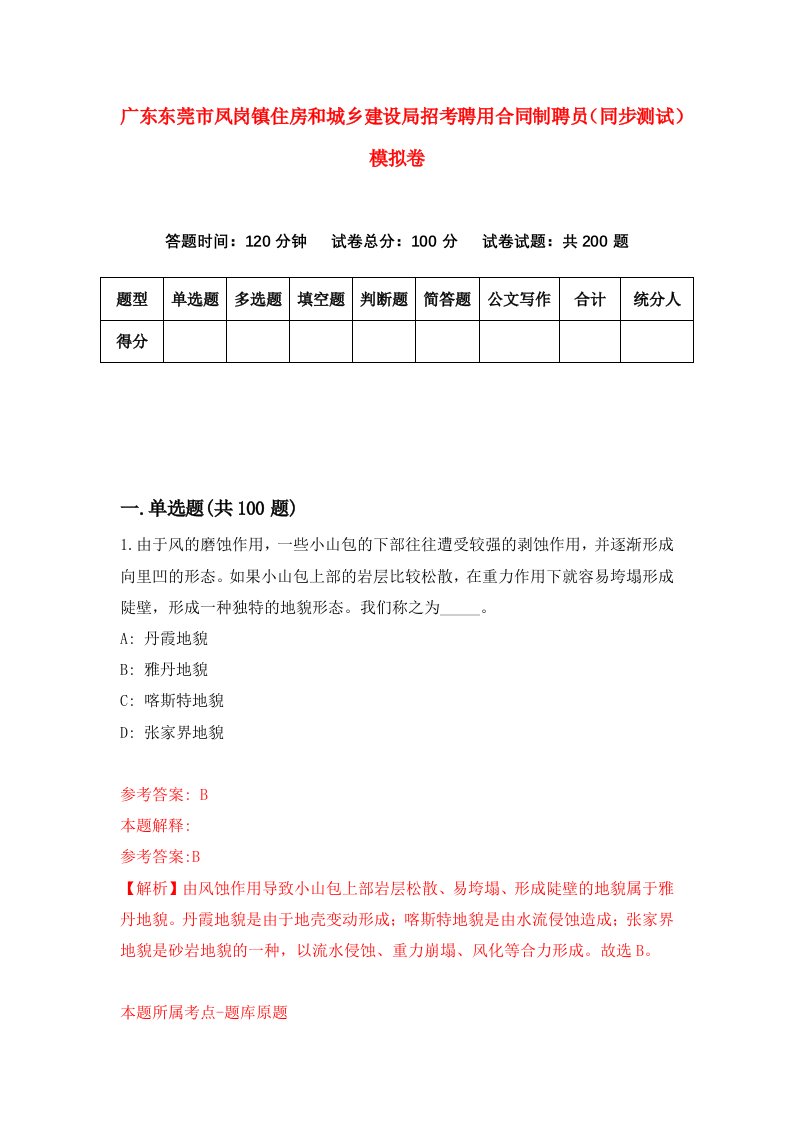 广东东莞市凤岗镇住房和城乡建设局招考聘用合同制聘员（同步测试）模拟卷

答题时间：120 分钟　试卷总分：100 分　试卷试题：共 200 题

| 题型 | 单选题 | 多选题 | 填空题 | 判断题 | 简答题 | 公文写作 | 合计 | 统分人 |
|---|---|---|---|---|---|---|---|---|
| 得分 | | | | | | | | |

一.单选题(共 100 题)

1.由于风的磨蚀作用，一些小山包的下部往往遭受较强的剥蚀作用，并逐渐形成向里凹的形态。如果小山包上部的岩层比较松散，在重力作用下就容易垮塌形成陡壁，形成一种独特的地貌形态。我们称之为_____。

A: 丹霞地貌

B: 雅丹地貌

C: 喀斯特地貌

D: 张家界地貌

参考答案: B

本题解释:

参考答案:B

【解析】由风蚀作用导致小山包上部岩层松散、易垮塌、形成陡壁的地貌属于雅丹地貌。丹霞地貌是由于地壳变动形成；喀斯特地貌是由水流侵蚀造成；张家界地貌是砂岩地貌的一种，以流水侵蚀、重力崩塌、风化等合力形成。故选 B。

本题所属考点-题库原题